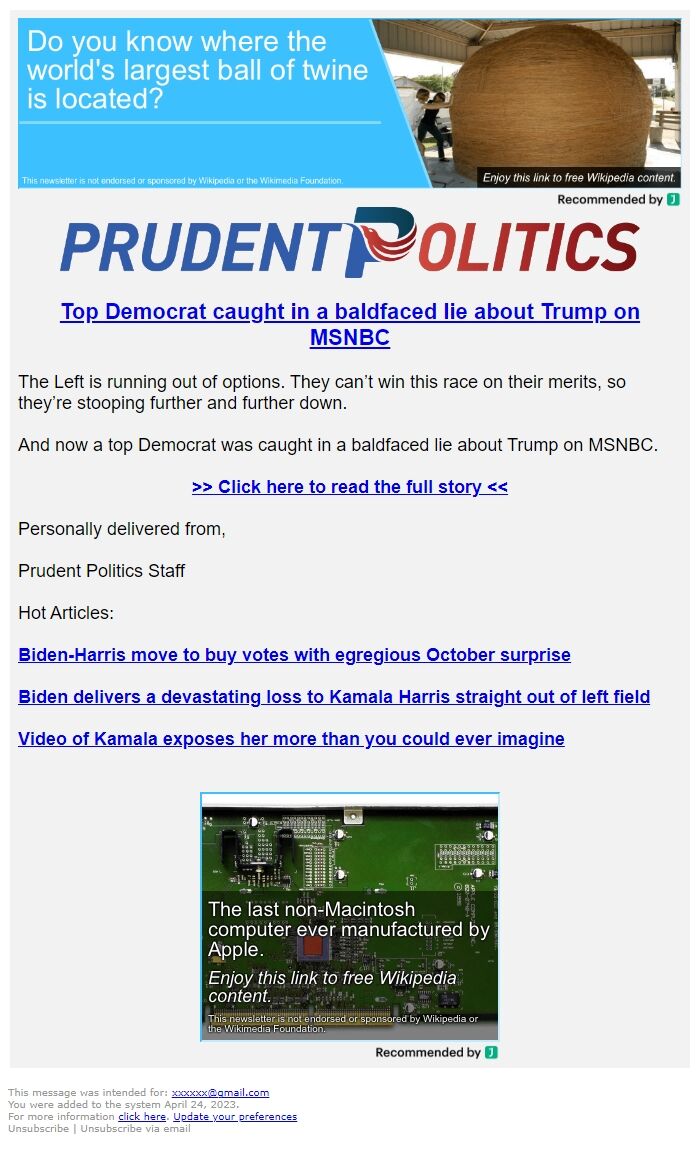 Do you know where the world's largest ball of twine is located?

This newsletter is not endorsed or sponsored by Wikipedia or the Wikimedia Foundation.

Enjoy this link to free Wikipedia content.

Recommended by J

PRUDENT POLITICS

Top Democrat caught in a baldfaced lie about Trump on MSNBC

The Left is running out of options. They can't win this race on their merits, so they're stooping further and further down.

And now a top Democrat was caught in a baldfaced lie about Trump on MSNBC.

>> Click here to read the full story <<

Personally delivered from,

Prudent Politics Staff

Hot Articles:

Biden-Harris move to buy votes with egregious October surprise

Biden delivers a devastating loss to Kamala Harris straight out of left field

Video of Kamala exposes her more than you could ever imagine

The last non-Macintosh computer ever manufactured by Apple.

Enjoy this link to free Wikipedia content.

This newsletter is not endorsed or sponsored by Wikipedia or the Wikimedia Foundation.

Recommended by J

This message was intended for: xxxxxx@gmail.com
You were added to the system April 24, 2023.
For more information click here. Update your preferences
Unsubscribe | Unsubscribe via email